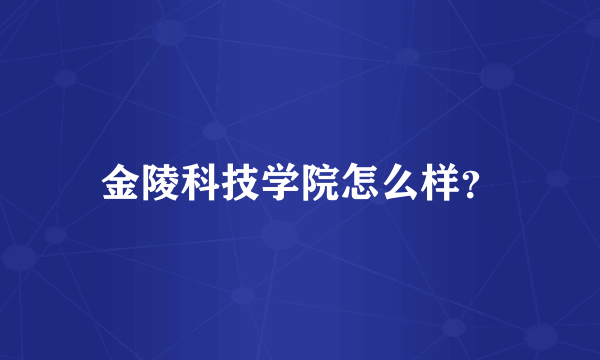 金陵科技学院怎么样?